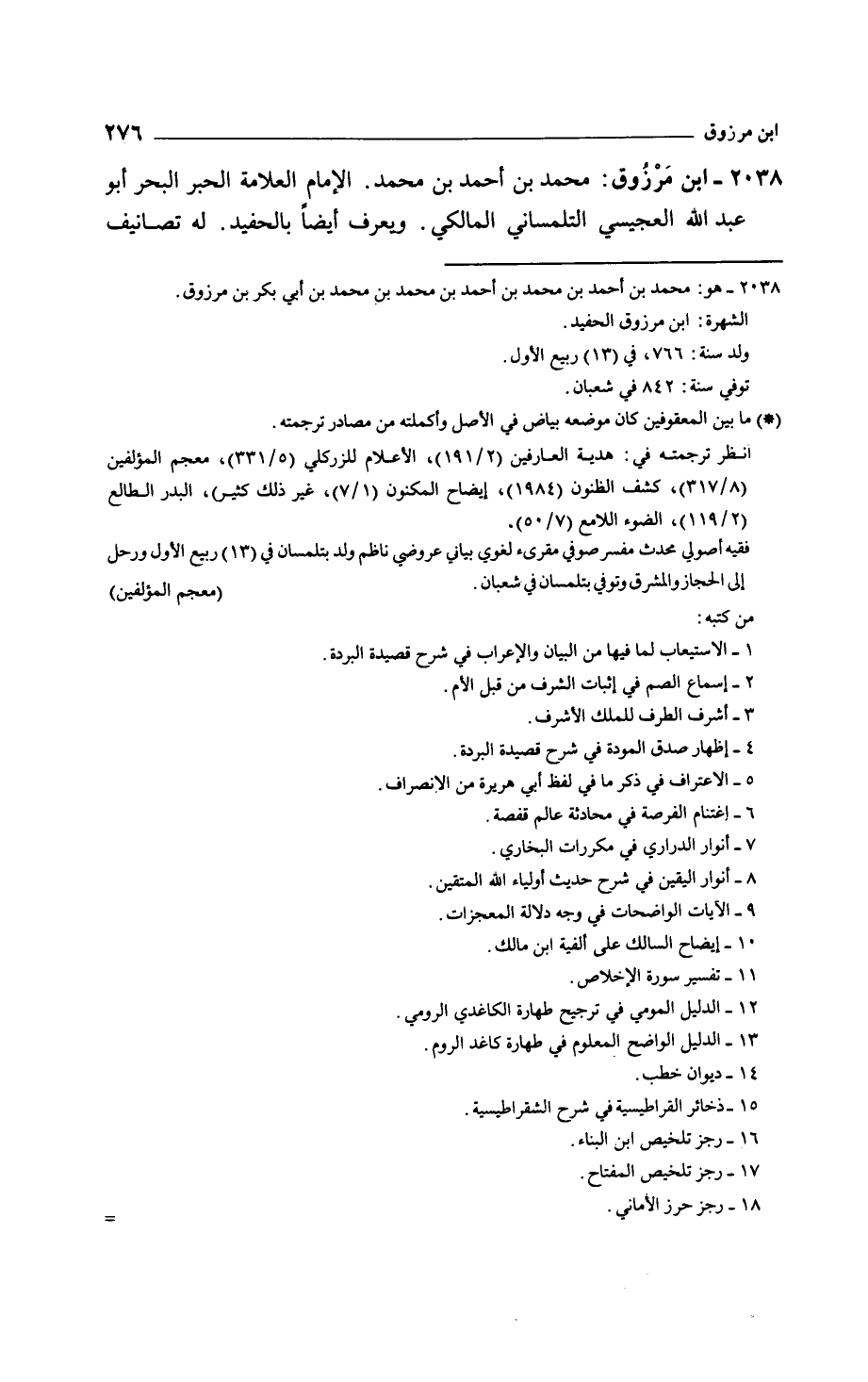 ابن مرزوق ٢٧٦

٢٠٣٨ ـ ابن مَرْزُوق: محمد بن أحمد بن محمد. الإمام العلامة الحبر البحر أبو عبد الله العجيسي التلمساني المالكي. ويعرف أيضاً بالحفيد. له تصانيف

٢٠٣٨ ـ هو: محمد بن أحمد بن محمد بن أحمد بن محمد بن محمد بن أبي بكر بن مرزوق.
الشهرة: ابن مرزوق الحفيد.
ولد سنة: ٧٦٦، في (١٣) ربيع الأول.
توفي سنة: ٨٤٢ في شعبان.
(*) ما بين المعقوفين كان موضعه بياض في الأصل وأكملته من مصادر ترجمته.
انظر ترجمته في: هدية العارفين (١٩١/٢)، الأعلام للزركلي (٣٣١/٥)، معجم المؤلفين (٣١٧/٨)، كشف الظنون (١٩٨٤)، إيضاح المكنون (٧/١)، غير ذلك كثير، البدر الطالع (١١٩/٢)، الضوء اللامع (٥٠/٧).
فقيه أصولي محدث مفسر صوفي مقرىء لغوي بياني عروضي ناظم ولد بتلمسان في (١٣) ربيع الأول ورحل إلى الحجاز والمشرق وتوفي بتلمسان في شعبان. (معجم المؤلفين)
من كتبه:
١ ـ الاستيعاب لما فيها من البيان والإعراب في شرح قصيدة البردة.
٢ ـ إسماع الصم في إثبات الشرف من قبل الأم.
٣ ـ أشرف الطرف للملك الأشرف.
٤ ـ إظهار صدق المودة في شرح قصيدة البردة.
٥ ـ الاعتراف في ذكر ما في لفظ أبي هريرة من الانصراف.
٦ ـ إغتنام الفرصة في محادثة عالم قفصة.
٧ ـ أنوار الدراري في مكررات البخاري.
٨ ـ أنوار اليقين في شرح حديث أولياء الله المتقين.
٩ ـ الآيات الواضحات في وجه دلالة المعجزات.
١٠ ـ إيضاح السالك على ألفية ابن مالك.
١١ ـ تفسير سورة الإخلاص.
١٢ ـ الدليل المومي في ترجيح طهارة الكاغدي الرومي.
١٣ ـ الدليل الواضح المعلوم في طهارة كاغد الروم.
١٤ ـ ديوان خطب.
١٥ ـ ذخائر القراطيسية في شرح الشقراطيسية.
١٦ ـ رجز تلخيص ابن البناء.
١٧ ـ رجز تلخيص المفتاح.
١٨ ـ رجز حرز الأماني.
=